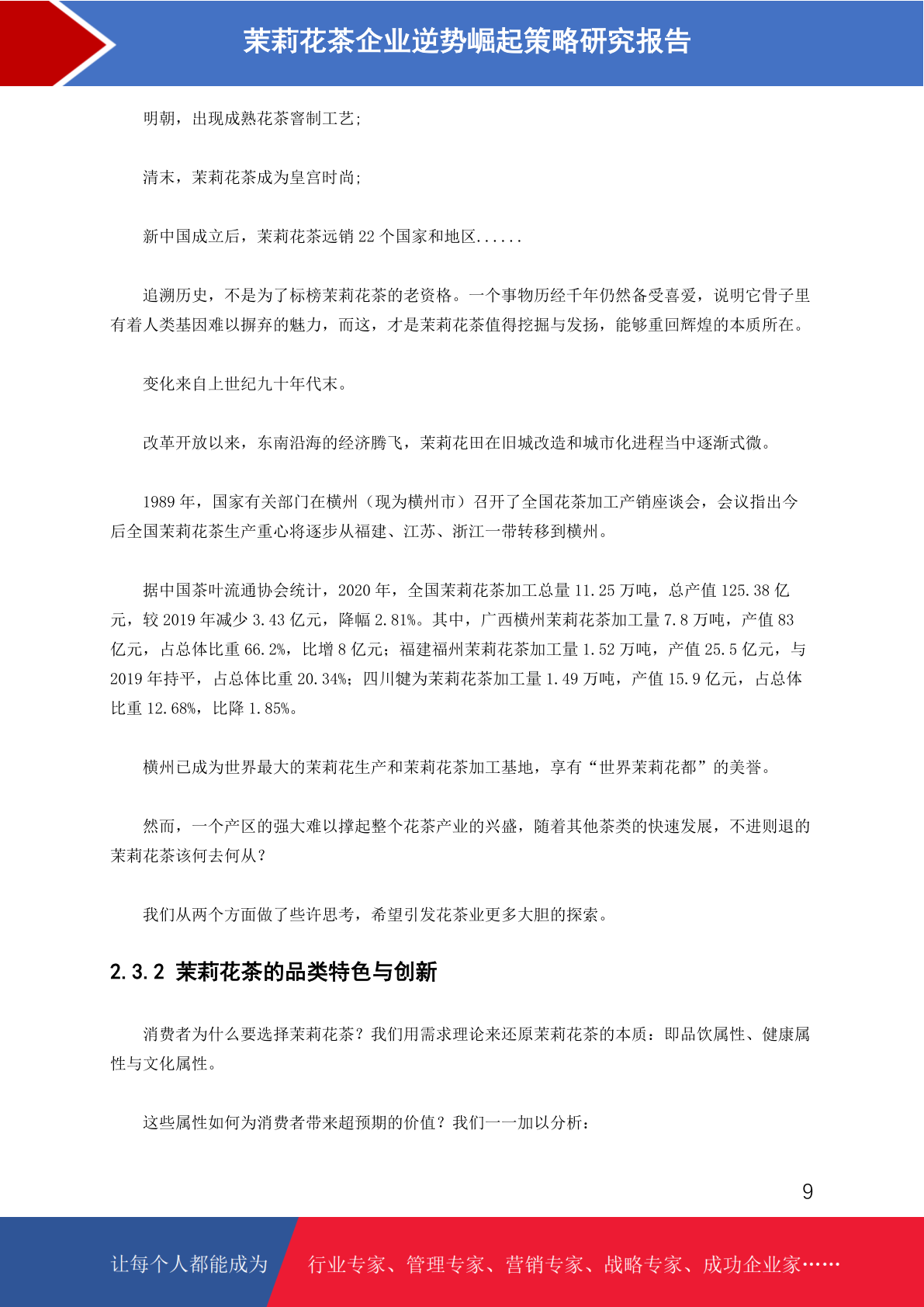 茉莉花茶企业逆势崛起策略研究报告

明朝，出现成熟花茶窨制工艺；

清末，茉莉花茶成为皇宫时尚；

新中国成立后，茉莉花茶远销22个国家和地区......

追溯历史，不是为了标榜茉莉花茶的老资格。一个事物历经千年仍然备受喜爱，说明它骨子里有着人类基因难以摒弃的魅力，而这，才是茉莉花茶值得挖掘与发扬，能够重回辉煌的本质所在。

变化来自上世纪九十年代末。

改革开放以来，东南沿海的经济腾飞，茉莉花田在旧城改造和城市化进程当中逐渐式微。

1989年，国家有关部门在横州（现为横州市）召开了全国花茶加工产销座谈会，会议指出今后全国茉莉花茶生产重心将逐步从福建、江苏、浙江一带转移到横州。

据中国茶叶流通协会统计，2020年，全国茉莉花茶加工总量11.25万吨，总产值125.38亿元，较2019年减少3.43亿元，降幅2.81%。其中，广西横州茉莉花茶加工量7.8万吨，产值83亿元，占总体比重66.2%，比增8亿元；福建福州茉莉花茶加工量1.52万吨，产值25.5亿元，与2019年持平，占总体比重20.34%；四川犍为茉莉花茶加工量1.49万吨，产值15.9亿元，占总体比重12.68%，比降1.85%。

横州已成为世界最大的茉莉花生产和茉莉花茶加工基地，享有“世界茉莉花都”的美誉。

然而，一个产区的强大难以撑起整个花茶产业的兴盛，随着其他茶类的快速发展，不进则退的茉莉花茶该何去何从？

我们从两个方面做了些许思考，希望引发花茶业更多大胆的探索。

2.3.2 茉莉花茶的品类特色与创新

消费者为什么要选择茉莉花茶？我们用需求理论来还原茉莉花茶的本质：即品饮属性、健康属性与文化属性。

这些属性如何为消费者带来超预期的价值？我们一一加以分析：

9

让每个人都能成为 行业专家、管理专家、营销专家、战略专家、成功企业家……